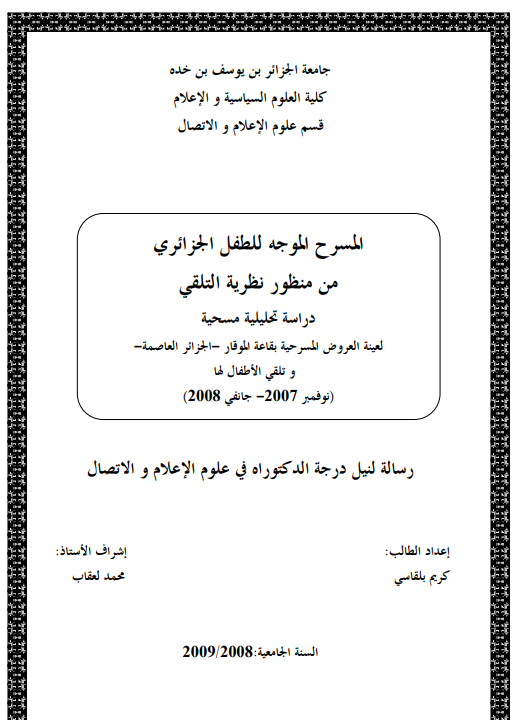 جامعة الجزائر بن يوسف بن خده
كلية العلوم السياسية و الإعلام
قسم علوم الإعلام و الاتصال

المسرح الموجه للطفل الجزائري
من منظور نظرية التلقي
دراسة تحليلية مسحية
لعينة العروض المسرحية بقاعة الموقار –الجزائر العاصمة–
و تلقي الأطفال لها
(نوفمبر 2007– جانفي 2008)

رسالة لنيل درجة الدكتوراه في علوم الإعلام و الاتصال

إعداد الطالب:
كريم بلقاسي

إشراف الأستاذ:
محمد لعقاب

السنة الجامعية:2009/2008